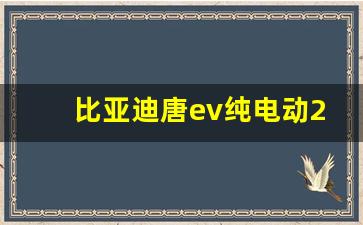 比亚迪唐ev纯电动2